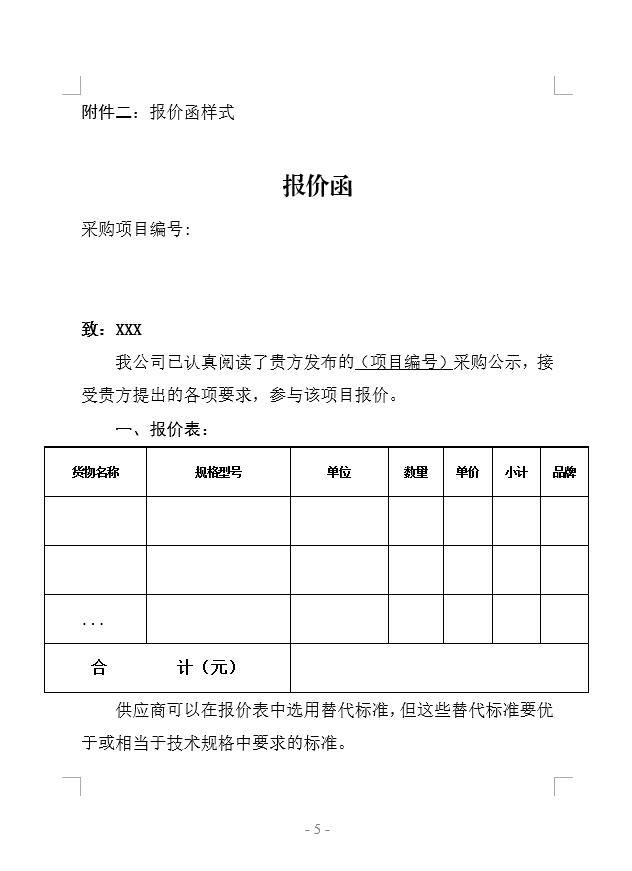 附件二：报价函样式

报价函

采购项目编号：

致：XXX

我公司已认真阅读了贵方发布的（项目编号）采购公示，接受贵方提出的各项要求，参与该项目报价。

一、报价表：

| 货物名称 | 规格型号 | 单位 | 数量 | 单价 | 小计 | 品牌 |
|---|---|---|---|---|---|---|
| | | | | | | |
| | | | | | | |
| ... | | | | | | |
| 合 计（元） | | | | | | |

供应商可以在报价表中选用替代标准，但这些替代标准要优于或相当于技术规格中要求的标准。

- 5 -